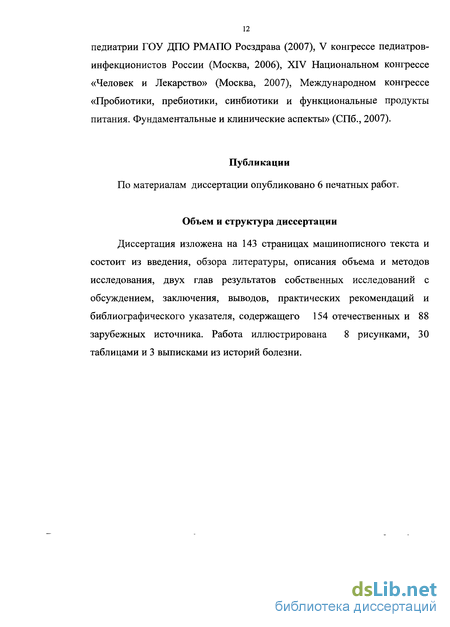 12

педиатрии ГОУ ДПО РМАПО Росздрава (2007), V конгрессе педиатров-инфекционистов России (Москва, 2006), XIV Национальном конгрессе «Человек и Лекарство» (Москва, 2007), Международном конгрессе «Пробиотики, пребиотики, синбиотики и функциональные продукты питания. Фундаментальные и клинические аспекты» (СПб., 2007).

Публикации

По материалам диссертации опубликовано 6 печатных работ.

Объем и структура диссертации

Диссертация изложена на 143 страницах машинописного текста и состоит из введения, обзора литературы, описания объема и методов исследования, двух глав результатов собственных исследований с обсуждением, заключения, выводов, практических рекомендаций и библиографического указателя, содержащего 154 отечественных и 88 зарубежных источника. Работа иллюстрирована 8 рисунками, 30 таблицами и 3 выписками из историй болезни.

dsLib.net
библиотека диссертаций